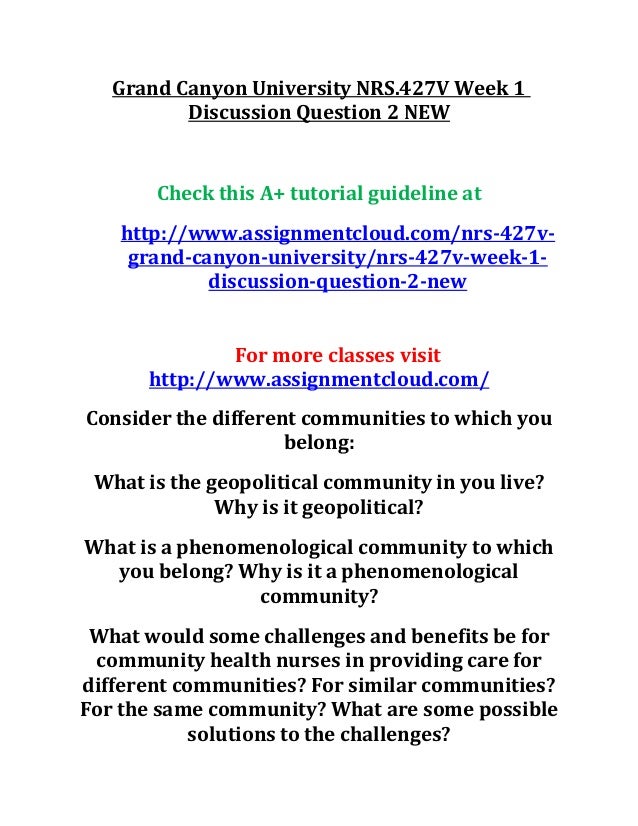 Grand Canyon University NRS.427V Week 1 Discussion Question 2 NEW

Check this A+ tutorial guideline at

http://www.assignmentcloud.com/nrs-427v-grand-canyon-university/nrs-427v-week-1-discussion-question-2-new

For more classes visit
http://www.assignmentcloud.com/

Consider the different communities to which you belong:

What is the geopolitical community in you live? Why is it geopolitical?

What is a phenomenological community to which you belong? Why is it a phenomenological community?

What would some challenges and benefits be for community health nurses in providing care for different communities? For similar communities? For the same community? What are some possible solutions to the challenges?